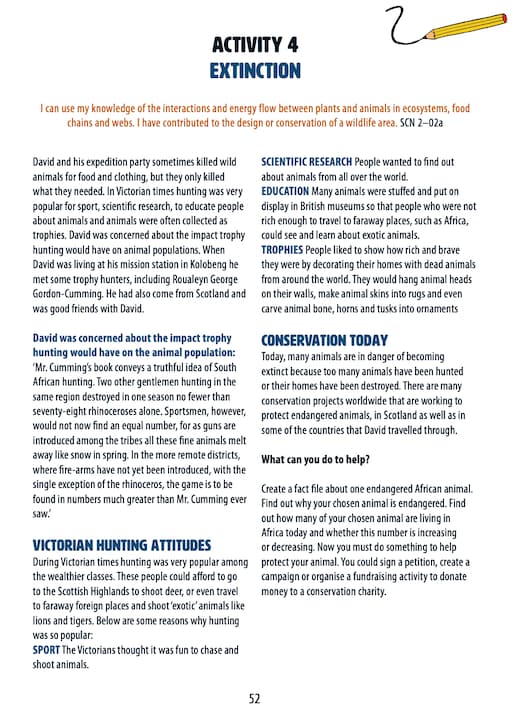 ACTIVITY 4
EXTINCTION

I can use my knowledge of the interactions and energy flow between plants and animals in ecosystems, food chains and webs. I have contributed to the design or conservation of a wildlife area. SCN 2–02a

David and his expedition party sometimes killed wild animals for food and clothing, but they only killed what they needed. In Victorian times hunting was very popular for sport, scientific research, to educate people about animals and animals were often collected as trophies. David was concerned about the impact trophy hunting would have on animal populations. When David was living at his mission station in Kolobeng he met some trophy hunters, including Roualeyn George Gordon-Cumming. He had also come from Scotland and was good friends with David.

David was concerned about the impact trophy hunting would have on the animal population:
'Mr. Cumming's book conveys a truthful idea of South African hunting. Two other gentlemen hunting in the same region destroyed in one season no fewer than seventy-eight rhinoceroses alone. Sportsmen, however, would not now find an equal number, for as guns are introduced among the tribes all these fine animals melt away like snow in spring. In the more remote districts, where fire-arms have not yet been introduced, with the single exception of the rhinoceros, the game is to be found in numbers much greater than Mr. Cumming ever saw.'

VICTORIAN HUNTING ATTITUDES
During Victorian times hunting was very popular among the wealthier classes. These people could afford to go to the Scottish Highlands to shoot deer, or even travel to faraway foreign places and shoot 'exotic' animals like lions and tigers. Below are some reasons why hunting was so popular:
SPORT The Victorians thought it was fun to chase and shoot animals.

SCIENTIFIC RESEARCH People wanted to find out about animals from all over the world.
EDUCATION Many animals were stuffed and put on display in British museums so that people who were not rich enough to travel to faraway places, such as Africa, could see and learn about exotic animals.
TROPHIES People liked to show how rich and brave they were by decorating their homes with dead animals from around the world. They would hang animal heads on their walls, make animal skins into rugs and even carve animal bone, horns and tusks into ornaments

CONSERVATION TODAY
Today, many animals are in danger of becoming extinct because too many animals have been hunted or their homes have been destroyed. There are many conservation projects worldwide that are working to protect endangered animals, in Scotland as well as in some of the countries that David travelled through.

What can you do to help?

Create a fact file about one endangered African animal. Find out why your chosen animal is endangered. Find out how many of your chosen animal are living in Africa today and whether this number is increasing or decreasing. Now you must do something to help protect your animal. You could sign a petition, create a campaign or organise a fundraising activity to donate money to a conservation charity.

52